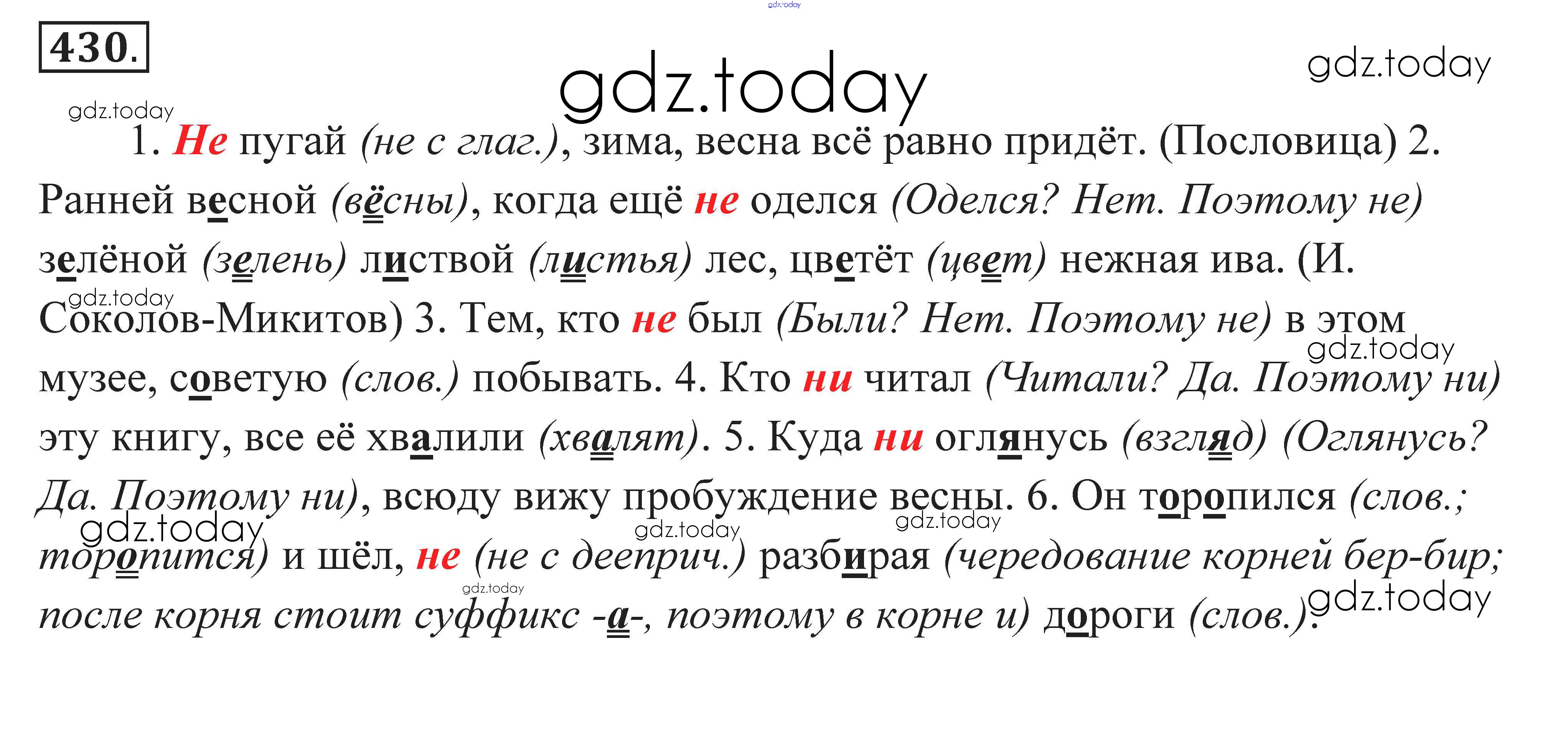 430.

1. Не пугай (не с глаг.), зима, весна всё равно придёт. (Пословица) 2. Ранней весной (вёсны), когда ещё не оделся (Оделся? Нет. Поэтому не) зелёной (зелень) листвой (листья) лес, цветёт (цвет) нежная ива. (И. Соколов-Микитов) 3. Тем, кто не был (Были? Нет. Поэтому не) в этом музее, советую (слов.) побывать. 4. Кто ни читал (Читали? Да. Поэтому ни) эту книгу, все её хвалили (хвалят). 5. Куда ни оглянусь (взгляд) (Оглянусь? Да. Поэтому ни), всюду вижу пробуждение весны. 6. Он торопился (слов.; торопится) и шёл, не (не с дееприч.) разбирая (чередование корней бер-бир; после корня стоит суффикс -а-, поэтому в корне и) дороги (слов.).

gdz.today